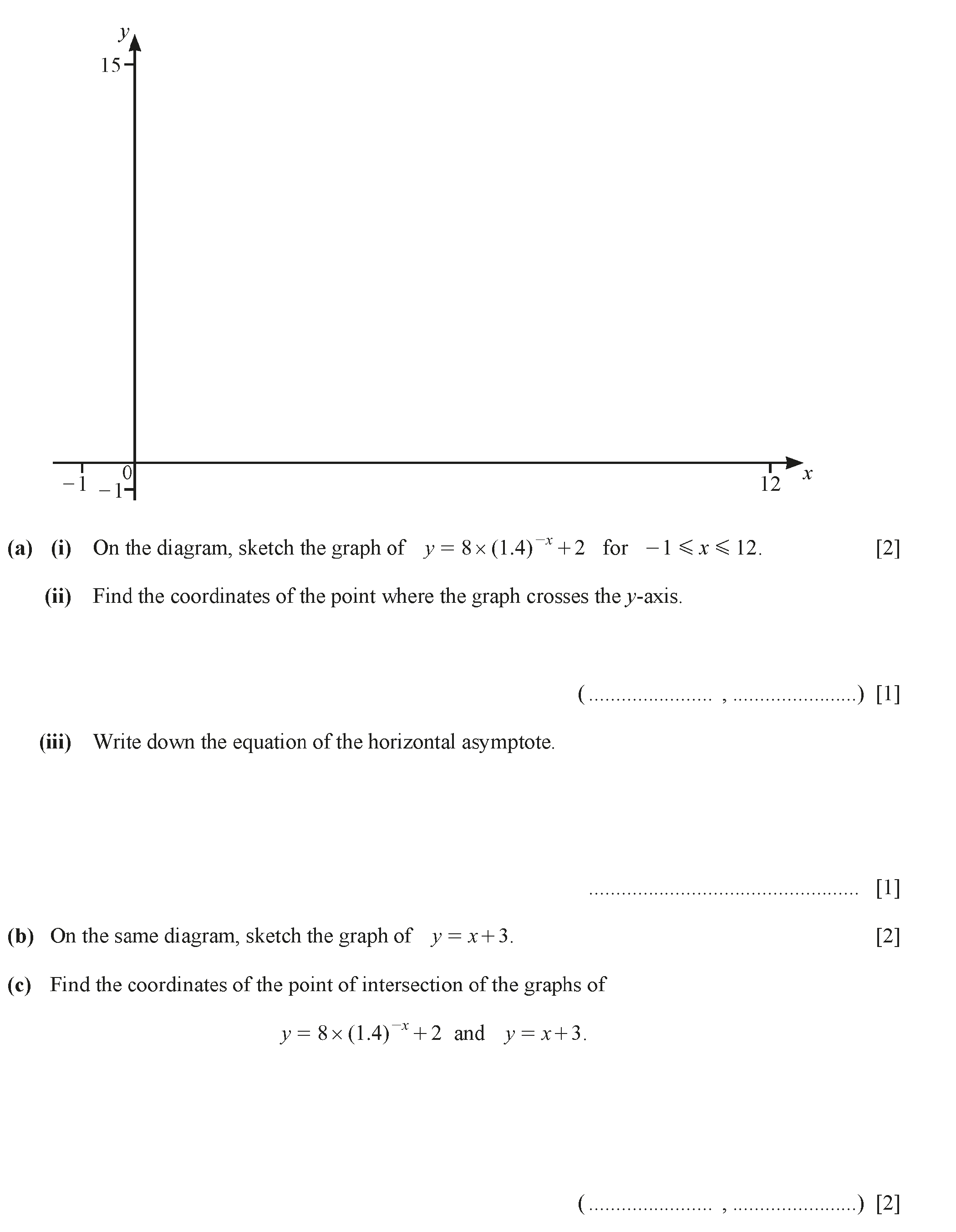 $y$

15

$-1$ 0 $-1$ 12 $x$

**(a)** **(i)** On the diagram, sketch the graph of $y = 8 \times (1.4)^{-x} + 2$ for $-1 \leqslant x \leqslant 12$. [2]

**(ii)** Find the coordinates of the point where the graph crosses the $y$-axis.

(...................... , ......................) [1]

**(iii)** Write down the equation of the horizontal asymptote.

................................................ [1]

**(b)** On the same diagram, sketch the graph of $y = x + 3$. [2]

**(c)** Find the coordinates of the point of intersection of the graphs of

$y = 8 \times (1.4)^{-x} + 2$ and $y = x + 3$.

(...................... , ......................) [2]